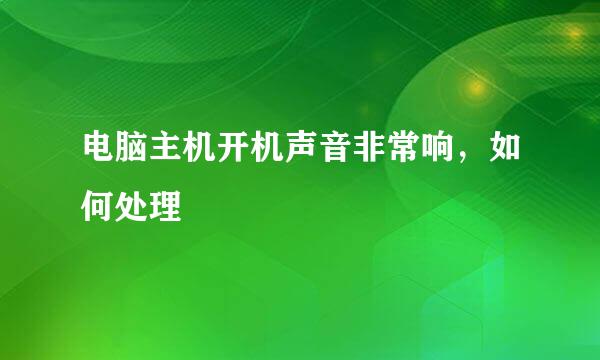 电脑主机开机声音非常响，如何处理